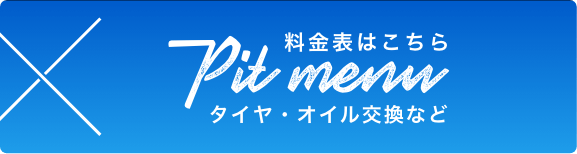 料金表はこちら
Pit menu
タイヤ・オイル交換など